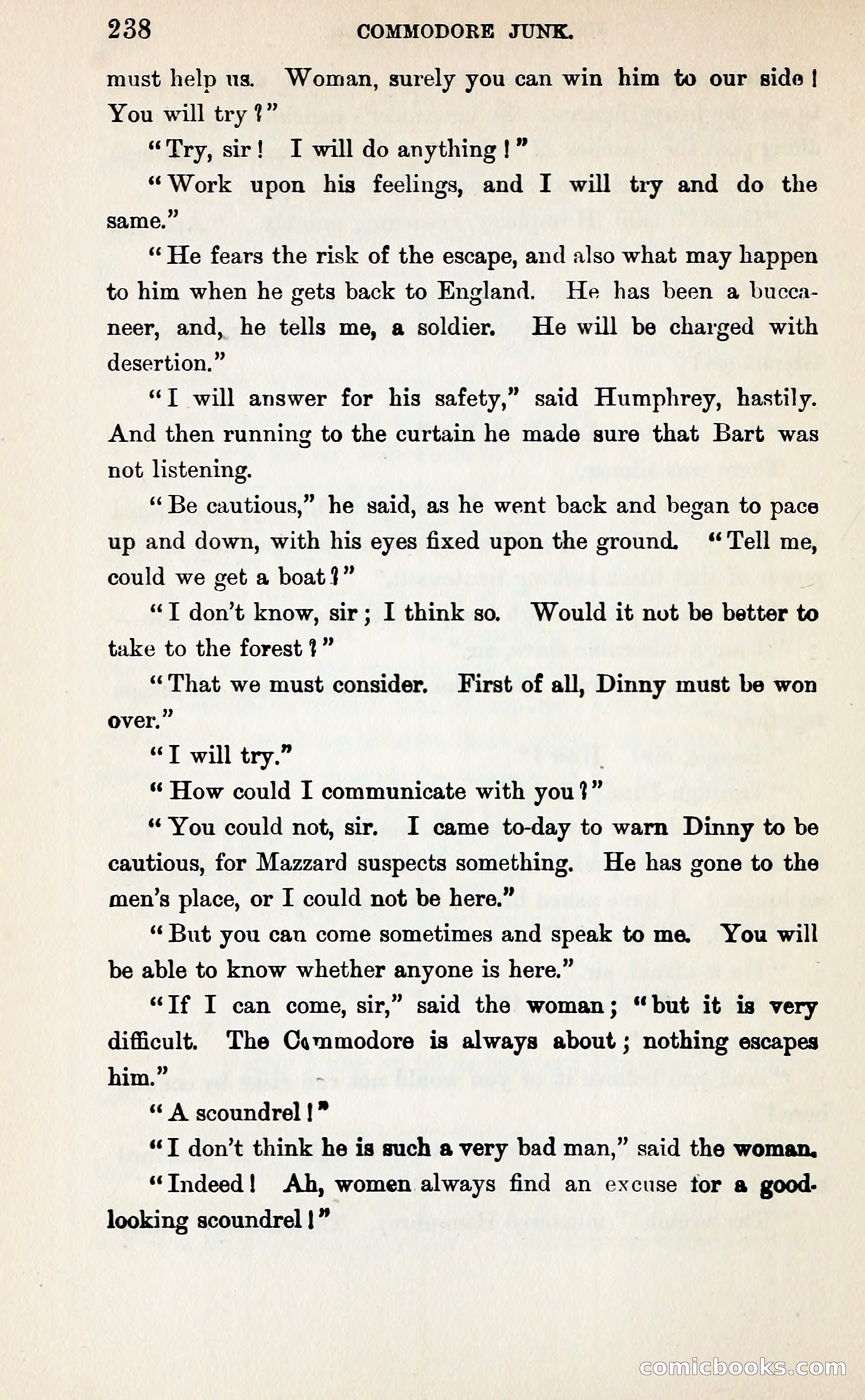 238 COMMODORE JUNK.

must help us. Woman, surely you can win him to our side! You will try?"

"Try, sir! I will do anything!"

"Work upon his feelings, and I will try and do the same."

"He fears the risk of the escape, and also what may happen to him when he gets back to England. He has been a buccaneer, and, he tells me, a soldier. He will be charged with desertion."

"I will answer for his safety," said Humphrey, hastily. And then running to the curtain he made sure that Bart was not listening.

"Be cautious," he said, as he went back and began to pace up and down, with his eyes fixed upon the ground. "Tell me, could we get a boat?"

"I don't know, sir; I think so. Would it not be better to take to the forest?"

"That we must consider. First of all, Dinny must be won over."

"I will try."

"How could I communicate with you?"

"You could not, sir. I came to-day to warn Dinny to be cautious, for Mazzard suspects something. He has gone to the men's place, or I could not be here."

"But you can come sometimes and speak to me. You will be able to know whether anyone is here."

"If I can come, sir," said the woman; "but it is very difficult. The Commodore is always about; nothing escapes him."

"A scoundrel!"

"I don't think he is such a very bad man," said the woman.

"Indeed! Ah, women always find an excuse for a good-looking scoundrel!"

comicbooks.com